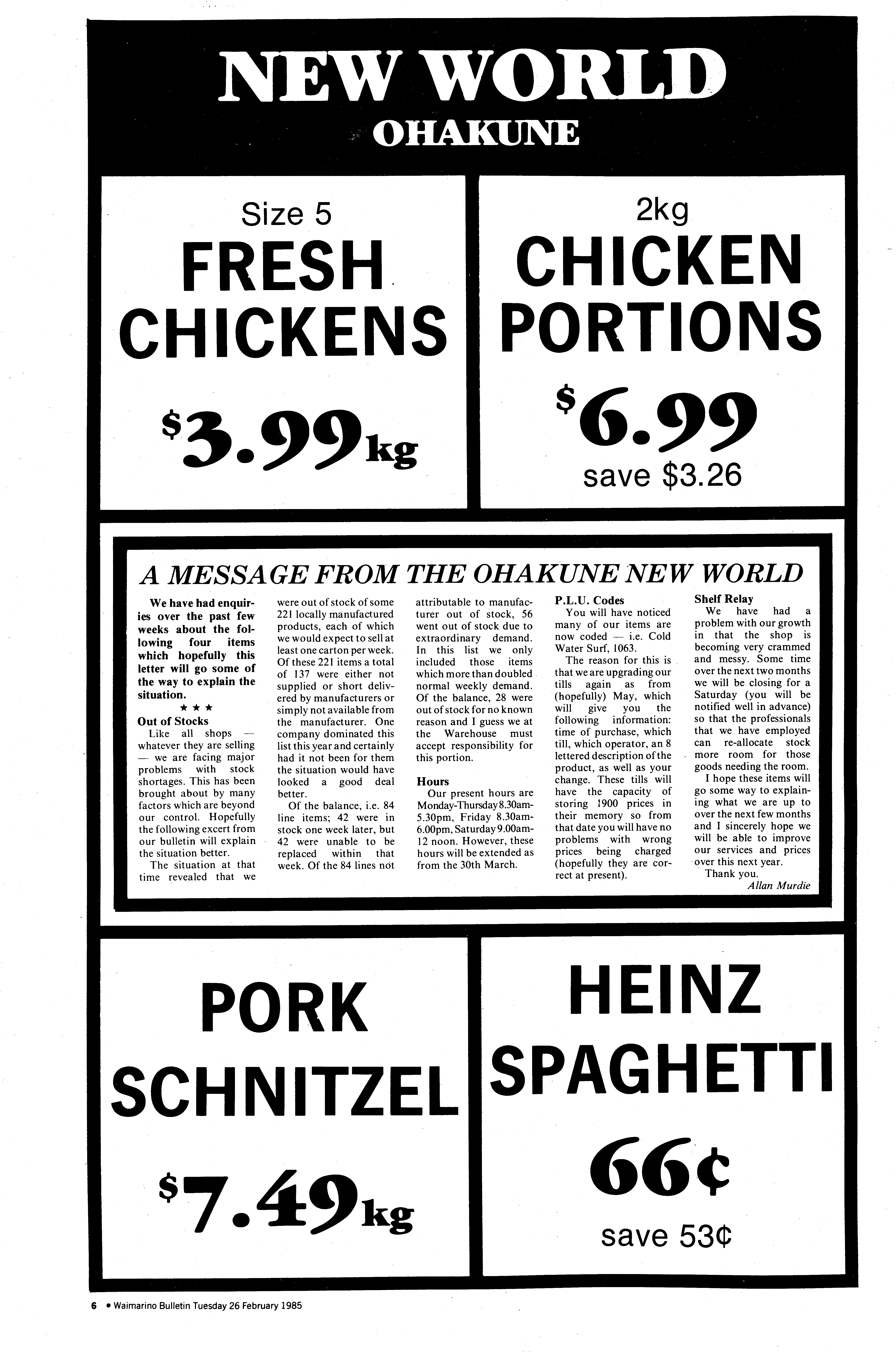 NEW WORLD
OHAKUNE

Size 5
FRESH
CHICKENS
$3.99kg

2kg
CHICKEN
PORTIONS
$6.99
save $3.26

A MESSAGE FROM THE OHAKUNE NEW WORLD

We have had enquiries over the past few weeks about the following four items which hopefully this letter will go some of the way to explain the situation.

★ ★ ★

Out of Stocks
Like all shops — whatever they are selling — we are facing major problems with stock shortages. This has been brought about by many factors which are beyond our control. Hopefully the following excert from our bulletin will explain the situation better.

The situation at that time revealed that we were out of stock of some 221 locally manufactured products, each of which we would expect to sell at least one carton per week. Of these 221 items a total of 137 were either not supplied or short delivered by manufacturers or simply not available from the manufacturer. One company dominated this list this year and certainly had it not been for them the situation would have looked a good deal better.

Of the balance, i.e. 84 line items; 42 were in stock one week later, but 42 were unable to be replaced within that week. Of the 84 lines not attributable to manufacturer out of stock, 56 went out of stock due to extraordinary demand. In this list we only included those items which more than doubled normal weekly demand. Of the balance, 28 were out of stock for no known reason and I guess we at the Warehouse must accept responsibility for this portion.

Hours
Our present hours are Monday-Thursday 8.30am-5.30pm, Friday 8.30am-6.00pm, Saturday 9.00am-12 noon. However, these hours will be extended as from the 30th March.

P.L.U. Codes
You will have noticed many of our items are now coded — i.e. Cold Water Surf, 1063.

The reason for this is that we are upgrading our tills again as from (hopefully) May, which will give you the following information: time of purchase, which till, which operator, an 8 lettered description of the product, as well as your change. These tills will have the capacity of storing 1900 prices in their memory so from that date you will have no problems with wrong prices being charged (hopefully they are correct at present).

Shelf Relay
We have had a problem with our growth in that the shop is becoming very crammed and messy. Some time over the next two months we will be closing for a Saturday (you will be notified well in advance) so that the professionals that we have employed can re-allocate stock more room for those goods needing the room.

I hope these items will go some way to explaining what we are up to over the next few months and I sincerely hope we will be able to improve our services and prices over this next year.

Thank you.
Allan Murdie

PORK
SCHNITZEL
$7.49kg

HEINZ
SPAGHETTI
66¢
save 53¢

6 • Waimarino Bulletin Tuesday 26 February 1985